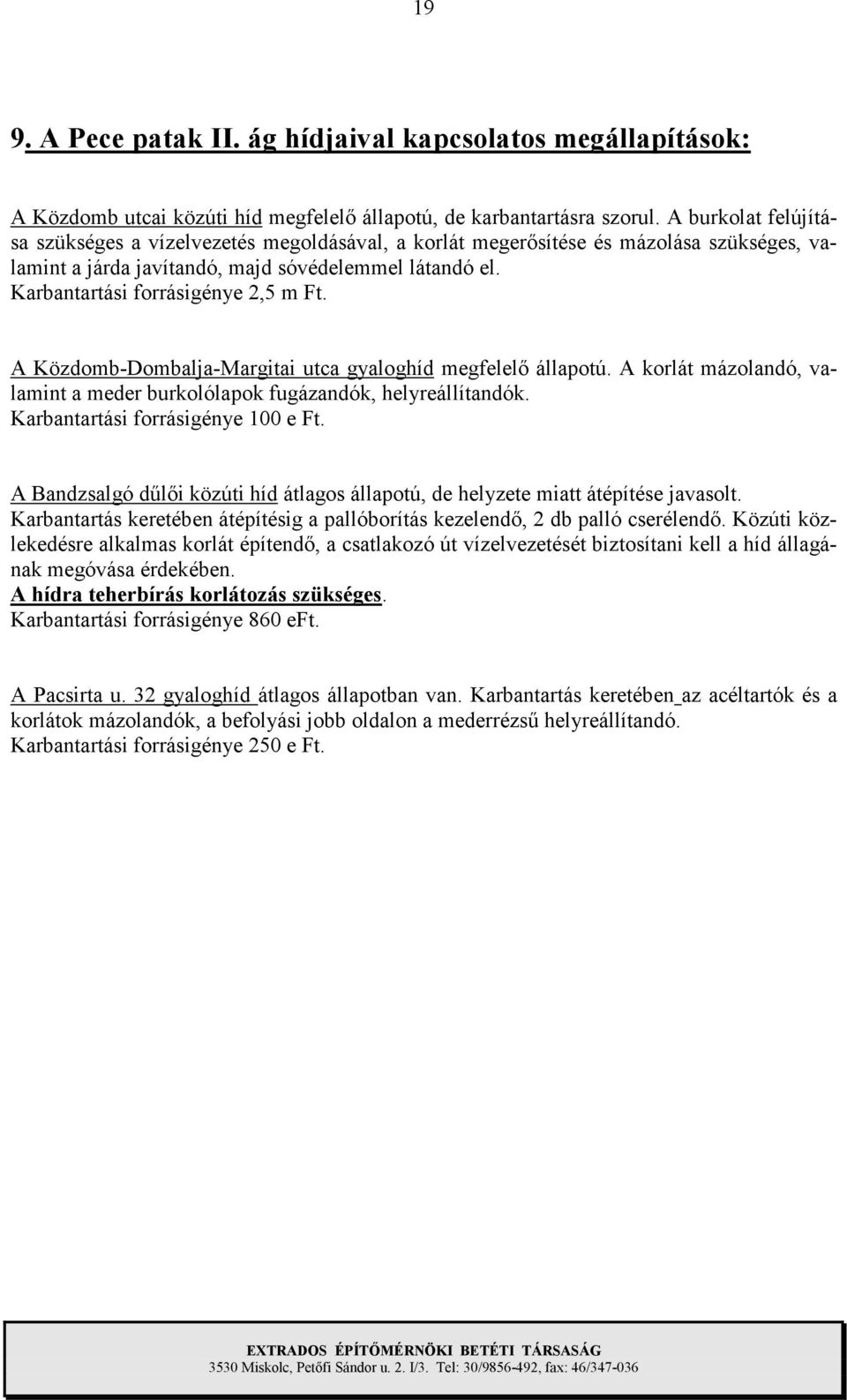 19

9. A Pece patak II. ág hídjaival kapcsolatos megállapítások:

A Közdomb utcai közúti híd megfelelő állapotú, de karbantartásra szorul. A burkolat felújítása szükséges a vízelvezetés megoldásával, a korlát megerősítése és mázolása szükséges, valamint a járda javítandó, majd sóvédelemmel látandó el.
Karbantartási forrásigénye 2,5 m Ft.

A Közdomb-Dombalja-Margitai utca gyaloghíd megfelelő állapotú. A korlát mázolandó, valamint a meder burkolólapok fugázandók, helyreállítandók.
Karbantartási forrásigénye 100 e Ft.

A Bandzsalgó dűlői közúti híd átlagos állapotú, de helyzete miatt átépítése javasolt. Karbantartás keretében átépítésig a pallóborítás kezelendő, 2 db palló cserélendő. Közúti közlekedésre alkalmas korlát építendő, a csatlakozó út vízelvezetését biztosítani kell a híd állagának megóvása érdekében.
A hídra teherbírás korlátozás szükséges.
Karbantartási forrásigénye 860 eFt.

A Pacsirta u. 32 gyaloghíd átlagos állapotban van. Karbantartás keretében az acéltartók és a korlátok mázolandók, a befolyási jobb oldalon a mederrézsű helyreállítandó.
Karbantartási forrásigénye 250 e Ft.

EXTRADOS ÉPÍTŐMÉRNÖKI BETÉTI TÁRSASÁG
3530 Miskolc, Petőfi Sándor u. 2. I/3. Tel: 30/9856-492, fax: 46/347-036